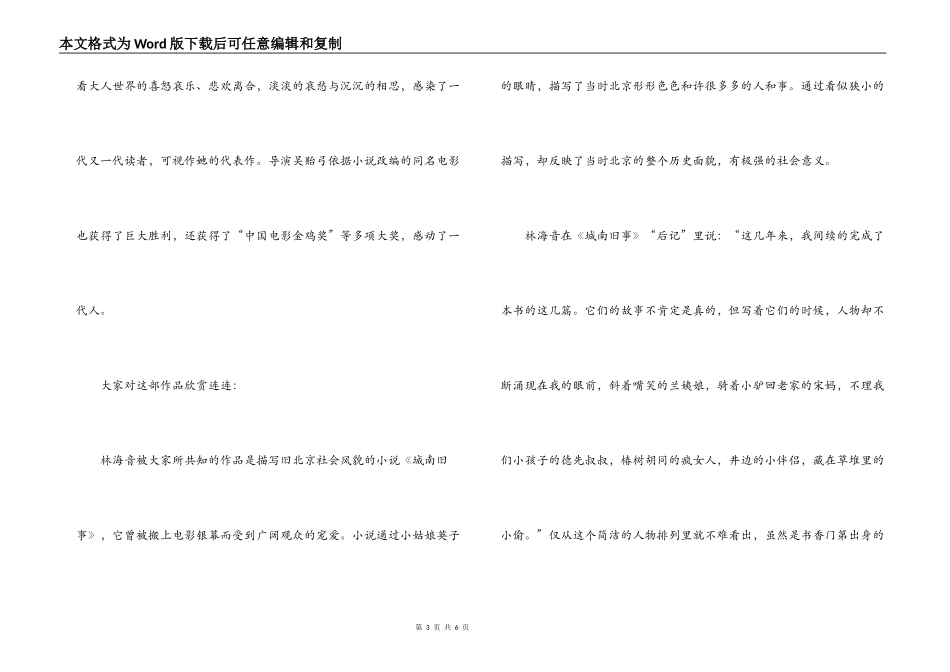 本文格式为Word版下载后可任意编辑和复制

看大人世界的喜怒哀乐、悲欢离合，淡淡的哀愁与沉沉的相思，感染了一代又一代读者，可视作她的代表作。导演吴贻弓依据小说改编的同名电影也获得了巨大胜利，还获得了“中国电影金鸡奖”等多项大奖，感动了一代人。

大家对这部作品欣赏连连：

林海音被大家所共知的作品是描写旧北京社会风貌的小说《城南旧事》，它曾被搬上电影银幕而受到广阔观众的宠爱。小说通过小姑娘英子的眼睛，描写了当时北京形形色色和许很多多的人和事。通过看似狭小的描写，却反映了当时北京的整个历史面貌，有极强的社会意义。

林海音在《城南旧事》“后记”里说：“这几年来，我间续的完成了本书的这几篇。它们的故事不肯定是真的，但写着它们的时候，人物却不断涌现在我的眼前，斜着嘴笑的兰姨娘，骑着小驴回老家的宋妈，不理我们小孩子的德先叔叔，椿树胡同的疯女人，井边的小伴侣，藏在草堆里的小偷。”仅从这个简洁的人物排列里就不难看出，虽然是书香门第出身的

第 3 页 共 6 页